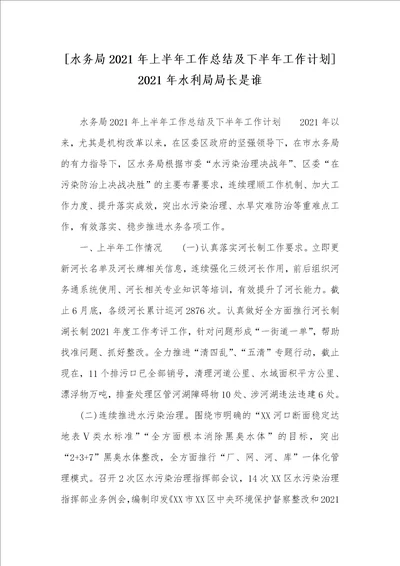 [水务局2021年上半年工作总结及下半年工作计划] 2021年水利局局长是谁

水务局2021年上半年工作总结及下半年工作计划　2021年以来，尤其是机构改革以来，在区委区政府的坚强领导下，在市水务局的有力指导下，区水务局根据市委“水污染治理决战年”、区委“在污染防治上决战决胜”的主要布署要求，连续理顺工作机制、加大工作力度、提升落实成效，突出水污染治理、水旱灾难防治等重难点工作，有效落实、稳步推进水务各项工作。

一、上半年工作情况　(一)认真落实河长制工作要求。立即更新河长名单及河长牌相关信息，连续强化三级河长作用，前后组织河务通系统使用、河长相关专业知识等培训，有效提升了河长能力。截止6月底，各级河长累计巡河2876次。认真做好全方面推行河长制湖长制2021年度工作考评工作，针对问题形成“一街道一单”，帮助找准问题、抓好整改。全力推进“清四乱”、“五清”专题行动，截止现在，11个排污口已全部销号，清理河道公里、水域面积平方公里、漂浮物万吨，排查处理区管河湖障碍物10处、涉河湖违法违建6处。

(二)连续推进水污染治理。围绕市明确的“XX河口断面稳定达地表V类水标准”“全方面根本消除黑臭水体”的目标，突出“2+3+7”黑臭水体整改，全方面推行“厂、网、河、库”一体化管理模式。召开2次区水污染治理指挥部会议，14次XX区水污染治理指挥部业务例会，编制印发《XX市XX区中央环境保护督察整改和2021